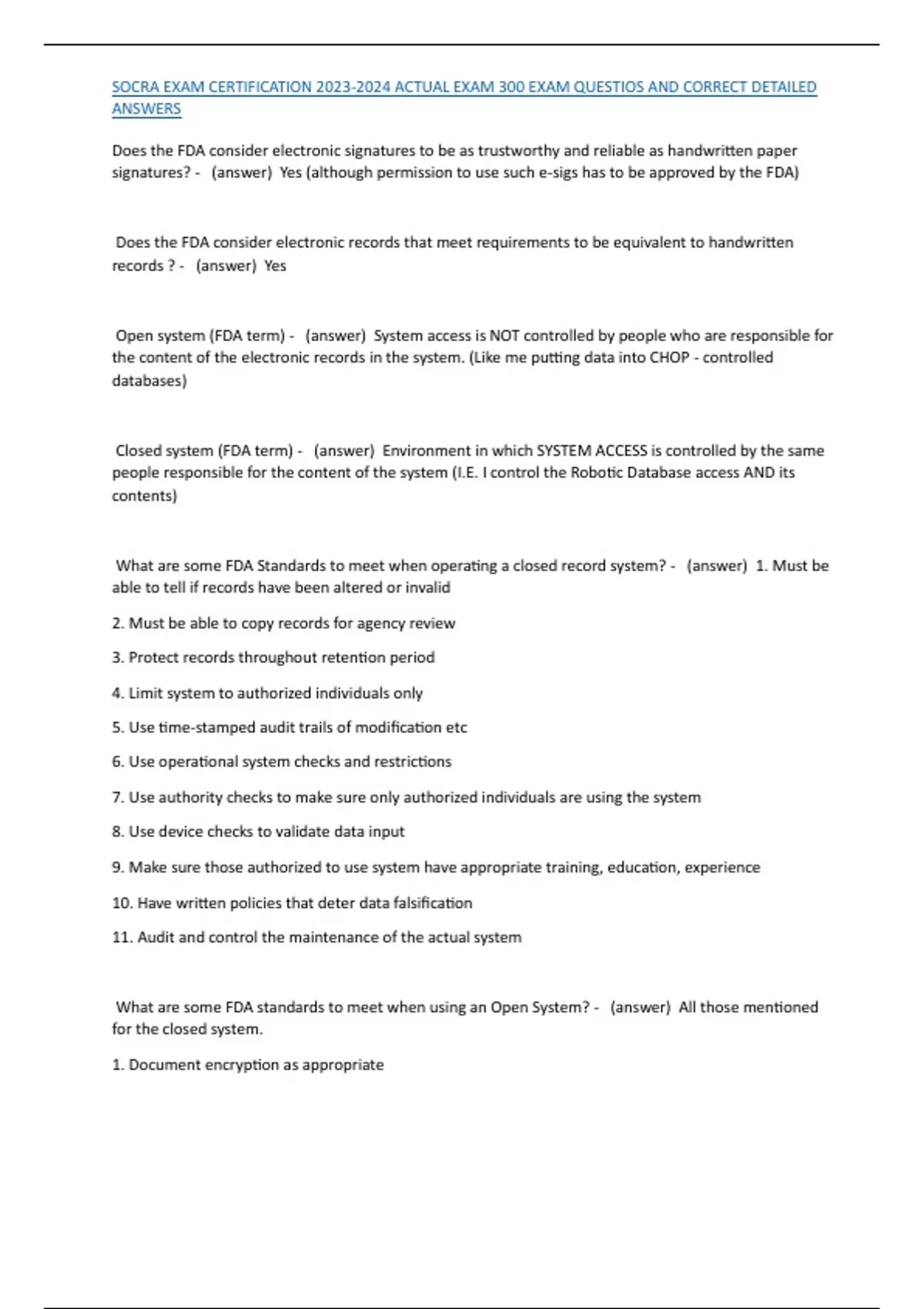 SOCRA EXAM CERTIFICATION 2023-2024 ACTUAL EXAM 300 EXAM QUESTIOS AND CORRECT DETAILED ANSWERS

Does the FDA consider electronic signatures to be as trustworthy and reliable as handwritten paper signatures? - (answer) Yes (although permission to use such e-sigs has to be approved by the FDA)

Does the FDA consider electronic records that meet requirements to be equivalent to handwritten records ? - (answer) Yes

Open system (FDA term) - (answer) System access is NOT controlled by people who are responsible for the content of the electronic records in the system. (Like me putting data into CHOP - controlled databases)

Closed system (FDA term) - (answer) Environment in which SYSTEM ACCESS is controlled by the same people responsible for the content of the system (I.E. I control the Robotic Database access AND its contents)

What are some FDA Standards to meet when operating a closed record system? - (answer) 1. Must be able to tell if records have been altered or invalid

2. Must be able to copy records for agency review

3. Protect records throughout retention period

4. Limit system to authorized individuals only

5. Use time-stamped audit trails of modification etc

6. Use operational system checks and restrictions

7. Use authority checks to make sure only authorized individuals are using the system

8. Use device checks to validate data input

9. Make sure those authorized to use system have appropriate training, education, experience

10. Have written policies that deter data falsification

11. Audit and control the maintenance of the actual system

What are some FDA standards to meet when using an Open System? - (answer) All those mentioned for the closed system.

1. Document encryption as appropriate